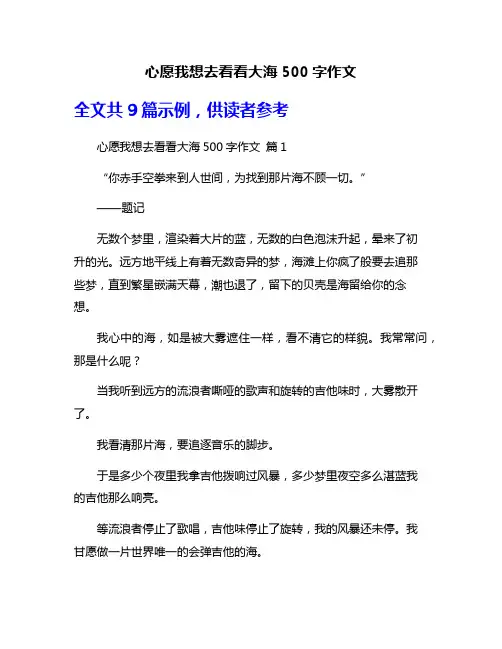 心愿我想去看看大海 500 字作文

全文共 9 篇示例，供读者参考

心愿我想去看看大海 500 字作文 篇 1

“你赤手空拳来到人世间，为找到那片海不顾一切。”

——题记

无数个梦里，渲染着大片的蓝，无数的白色泡沫升起，晕来了初升的光。远方地平线上有着无数奇异的梦，海滩上你疯了般要去追那些梦，直到繁星嵌满天幕，潮也退了，留下的贝壳是海留给你的念想。

我心中的海，如是被大雾遮住一样，看不清它的样貌。我常常问，那是什么呢？

当我听到远方的流浪者嘶哑的歌声和旋转的吉他味时，大雾散开了。

我看清那片海，要追逐音乐的脚步。

于是多少个夜里我拿吉他拨响过风暴，多少梦里夜空多么湛蓝我的吉他那么响亮。

等流浪者停止了歌唱，吉他味停止了旋转，我的风暴还未停。我甘愿做一片世界唯一的会弹吉他的海。